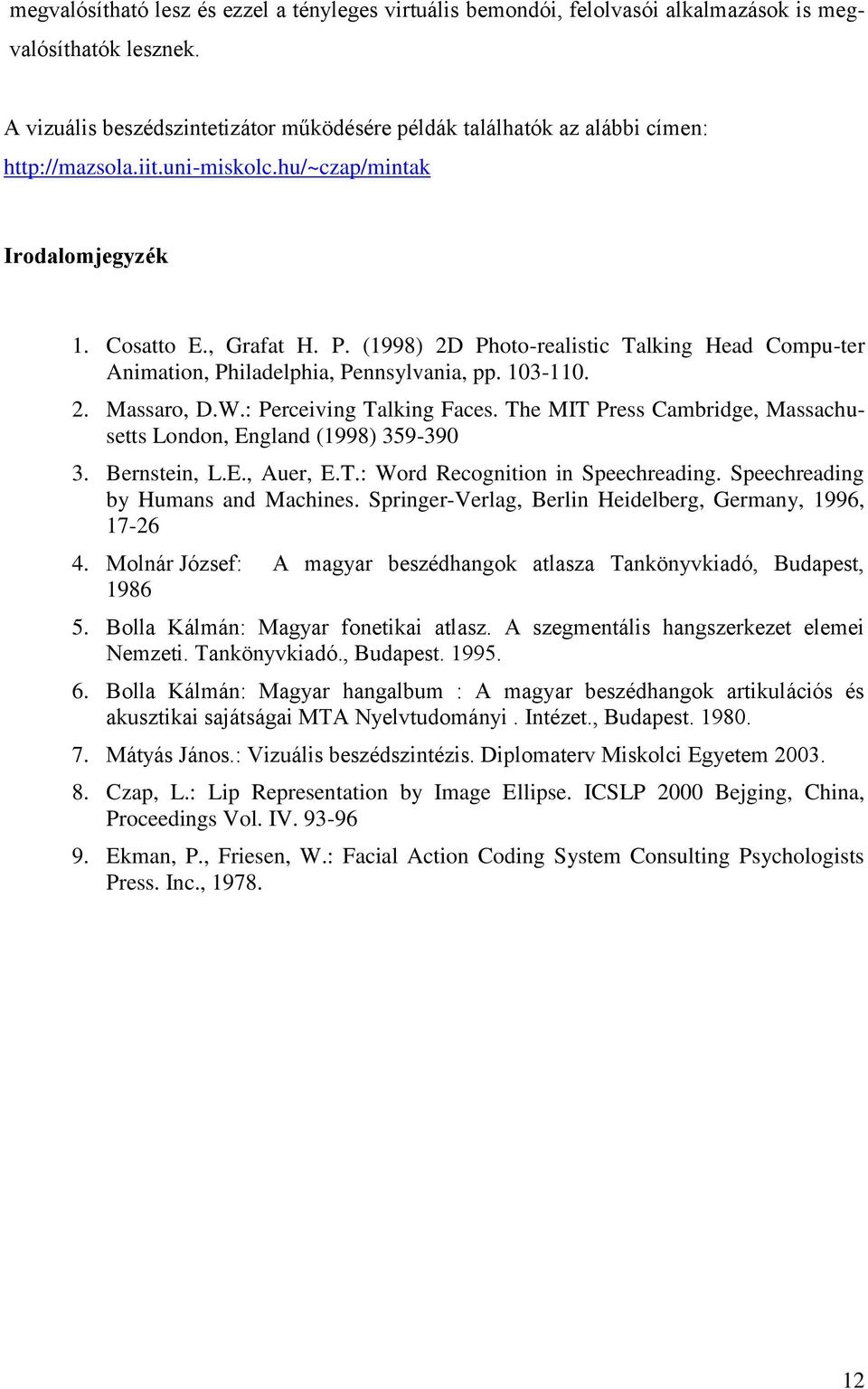 megvalósítható lesz és ezzel a tényleges virtuális bemondói, felolvasói alkalmazások is megvalósíthatók lesznek.

A vizuális beszédszintetizátor működésére példák találhatók az alábbi címen: http://mazsola.iit.uni-miskolc.hu/~czap/mintak

Irodalomjegyzék

1. Cosatto E., Grafat H. P. (1998) 2D Photo-realistic Talking Head Compu-ter Animation, Philadelphia, Pennsylvania, pp. 103-110.
2. Massaro, D.W.: Perceiving Talking Faces. The MIT Press Cambridge, Massachusetts London, England (1998) 359-390
3. Bernstein, L.E., Auer, E.T.: Word Recognition in Speechreading. Speechreading by Humans and Machines. Springer-Verlag, Berlin Heidelberg, Germany, 1996, 17-26
4. Molnár József: A magyar beszédhangok atlasza Tankönyvkiadó, Budapest, 1986
5. Bolla Kálmán: Magyar fonetikai atlasz. A szegmentális hangszerkezet elemei Nemzeti. Tankönyvkiadó., Budapest. 1995.
6. Bolla Kálmán: Magyar hangalbum : A magyar beszédhangok artikulációs és akusztikai sajátságai MTA Nyelvtudományi . Intézet., Budapest. 1980.
7. Mátyás János.: Vizuális beszédszintézis. Diplomaterv Miskolci Egyetem 2003.
8. Czap, L.: Lip Representation by Image Ellipse. ICSLP 2000 Bejging, China, Proceedings Vol. IV. 93-96
9. Ekman, P., Friesen, W.: Facial Action Coding System Consulting Psychologists Press. Inc., 1978.

12